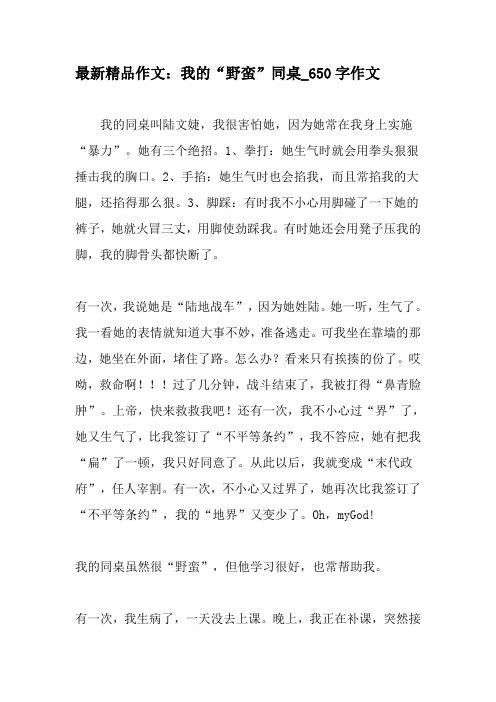 最新精品作文：我的“野蛮”同桌_650字作文

我的同桌叫陆文婕，我很害怕她，因为她常在我身上实施“暴力”。她有三个绝招。1、拳打：她生气时就会用拳头狠狠捶击我的胸口。2、手掐：她生气时也会掐我，而且常掐我的大腿，还掐得那么狠。3、脚踩：有时我不小心用脚碰了一下她的裤子，她就火冒三丈，用脚使劲踩我。有时她还会用凳子压我的脚，我的脚骨头都快断了。

有一次，我说她是“陆地战车”，因为她姓陆。她一听，生气了。我一看她的表情就知道大事不妙，准备逃走。可我坐在靠墙的那边，她坐在外面，堵住了路。怎么办？看来只有挨揍的份了。哎呦，救命啊！！！过了几分钟，战斗结束了，我被打得“鼻青脸肿”。上帝，快来救救我吧！还有一次，我不小心过“界”了，她又生气了，比我签订了“不平等条约”，我不答应，她有把我“扁”了一顿，我只好同意了。从此以后，我就变成“末代政府”，任人宰割。有一次，不小心又过界了，她再次比我签订了“不平等条约”，我的“地界”又变少了。Oh，myGod!

我的同桌虽然很“野蛮”，但他学习很好，也常帮助我。

有一次，我生病了，一天没去上课。晚上，我正在补课，突然接